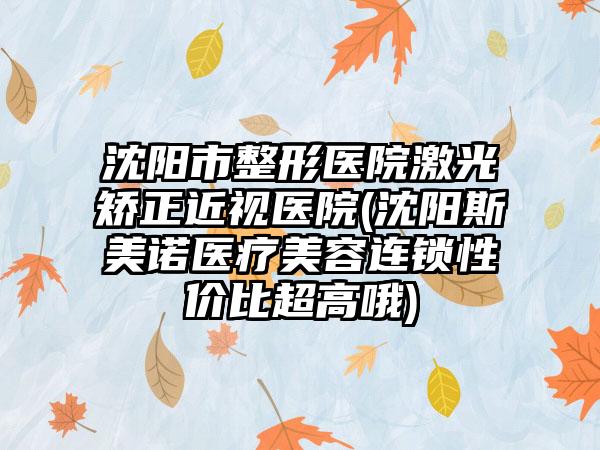 沈阳市整形医院激光矫正近视医院(沈阳斯美诺医疗美容连锁性价比超高哦)